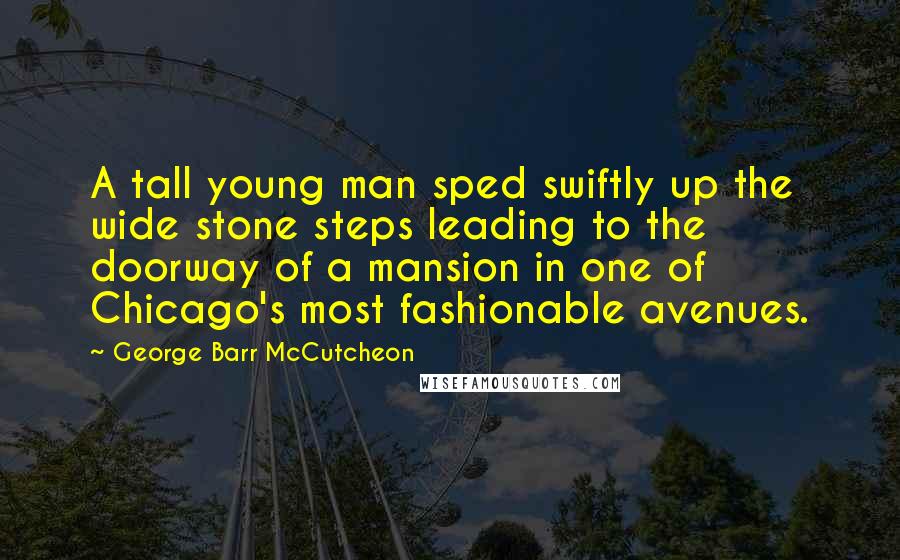 A tall young man sped swiftly up the wide stone steps leading to the doorway of a mansion in one of Chicago's most fashionable avenues.

~ George Barr McCutcheon

WISEFAMOUSQUOTES.COM